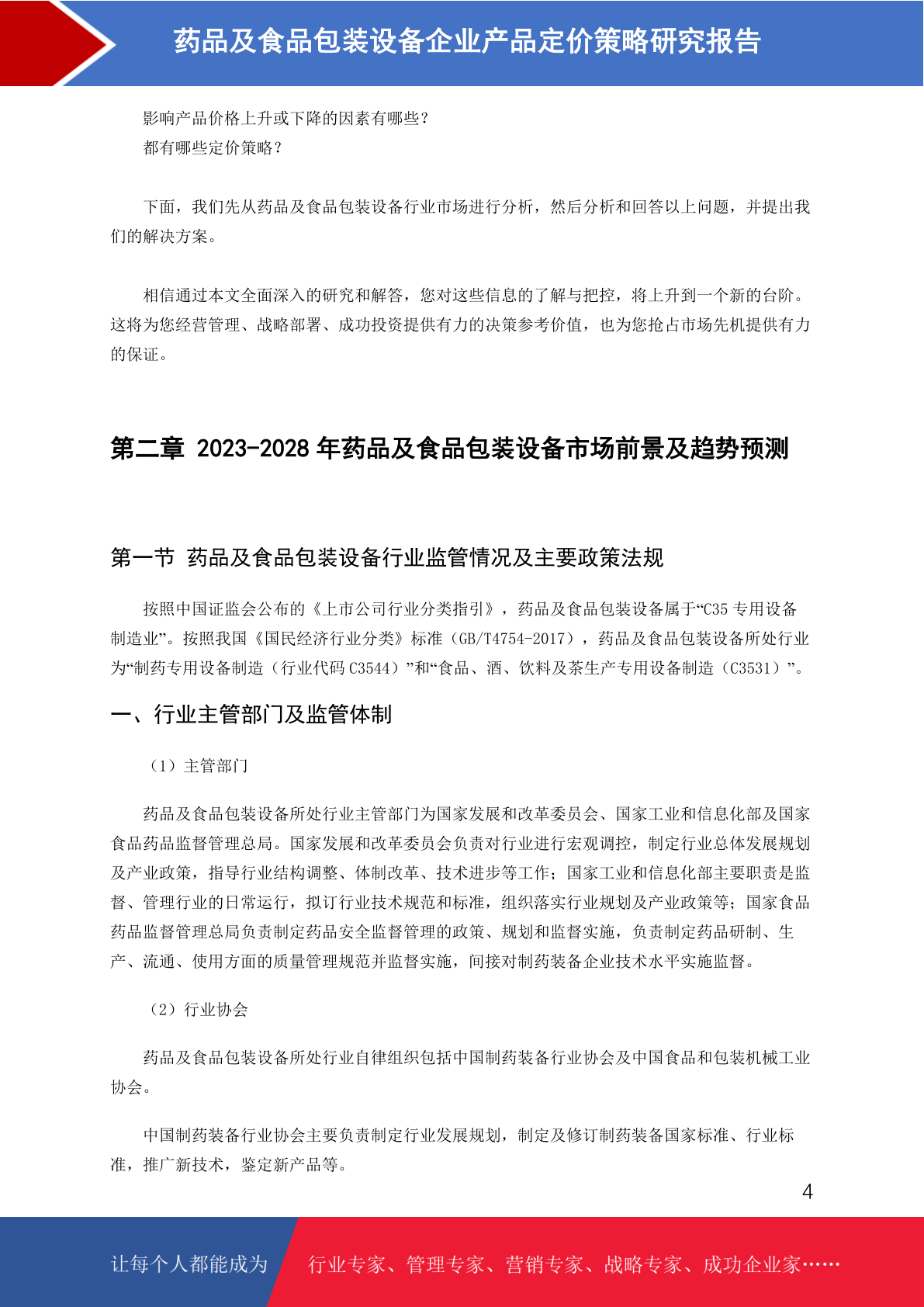 药品及食品包装设备企业产品定价策略研究报告

影响产品价格上升或下降的因素有哪些？
都有哪些定价策略？

下面，我们先从药品及食品包装设备行业市场进行分析，然后分析和回答以上问题，并提出我们的解决方案。

相信通过本文全面深入的研究和解答，您对这些信息的了解与把控，将上升到一个新的台阶。这将为您经营管理、战略部署、成功投资提供有力的决策参考价值，也为您抢占市场先机提供有力的保证。

第二章 2023-2028 年药品及食品包装设备市场前景及趋势预测

第一节 药品及食品包装设备行业监管情况及主要政策法规

按照中国证监会公布的《上市公司行业分类指引》，药品及食品包装设备属于“C35 专用设备制造业”。按照我国《国民经济行业分类》标准（GB/T4754-2017），药品及食品包装设备所处行业为“制药专用设备制造（行业代码 C3544）”和“食品、酒、饮料及茶生产专用设备制造（C3531）”。

一、行业主管部门及监管体制

（1）主管部门

药品及食品包装设备所处行业主管部门为国家发展和改革委员会、国家工业和信息化部及国家食品药品监督管理总局。国家发展和改革委员会负责对行业进行宏观调控，制定行业总体发展规划及产业政策，指导行业结构调整、体制改革、技术进步等工作；国家工业和信息化部主要职责是监督、管理行业的日常运行，拟订行业技术规范和标准，组织落实行业规划及产业政策等；国家食品药品监督管理总局负责制定药品安全监督管理的政策、规划和监督实施，负责制定药品研制、生产、流通、使用方面的质量管理规范并监督实施，间接对制药装备企业技术水平实施监督。

（2）行业协会

药品及食品包装设备所处行业自律组织包括中国制药装备行业协会及中国食品和包装机械工业协会。

中国制药装备行业协会主要负责制定行业发展规划，制定及修订制药装备国家标准、行业标准，推广新技术，鉴定新产品等。

4

让每个人都能成为 行业专家、管理专家、营销专家、战略专家、成功企业家……